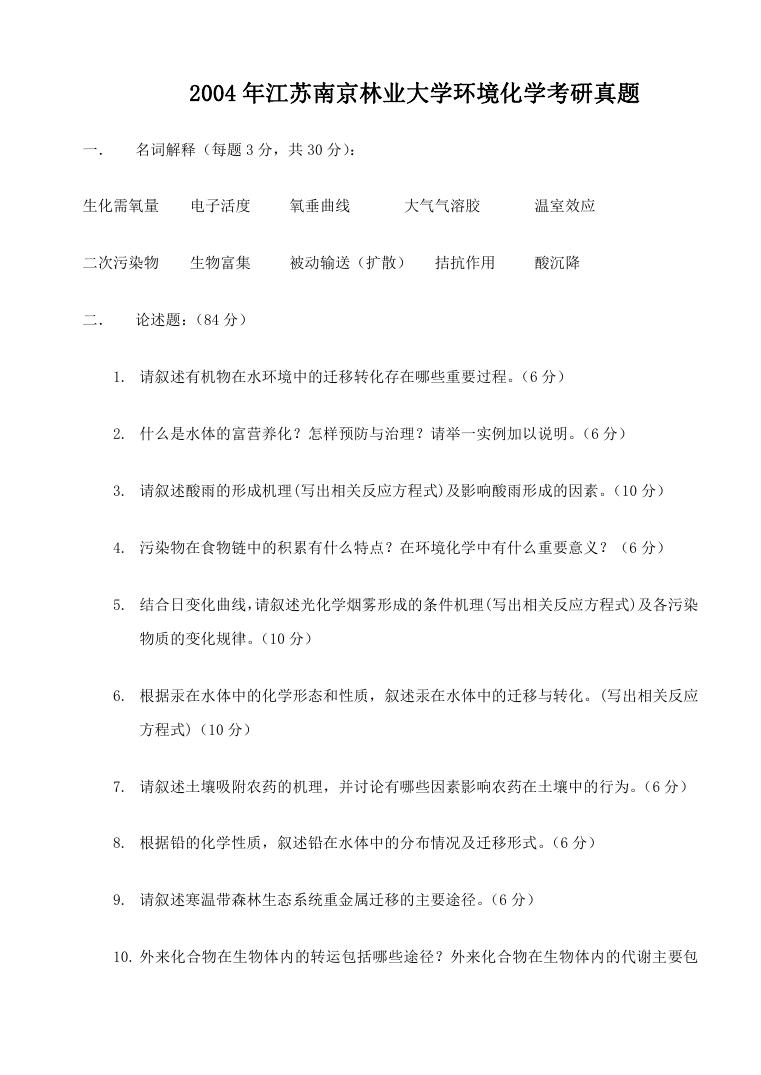 2004年江苏南京林业大学环境化学考研真题

一． 名词解释（每题3分，共30分）：

生化需氧量 电子活度 氧垂曲线 大气气溶胶 温室效应

二次污染物 生物富集 被动输送（扩散） 拮抗作用 酸沉降

二． 论述题：（84分）

1. 请叙述有机物在水环境中的迁移转化存在哪些重要过程。（6分）

2. 什么是水体的富营养化？怎样预防与治理？请举一实例加以说明。（6分）

3. 请叙述酸雨的形成机理(写出相关反应方程式)及影响酸雨形成的因素。（10分）

4. 污染物在食物链中的积累有什么特点？在环境化学中有什么重要意义？（6分）

5. 结合日变化曲线，请叙述光化学烟雾形成的条件机理(写出相关反应方程式)及各污染物质的变化规律。（10分）

6. 根据汞在水体中的化学形态和性质，叙述汞在水体中的迁移与转化。(写出相关反应方程式)（10分）

7. 请叙述土壤吸附农药的机理，并讨论有哪些因素影响农药在土壤中的行为。（6分）

8. 根据铅的化学性质，叙述铅在水体中的分布情况及迁移形式。（6分）

9. 请叙述寒温带森林生态系统重金属迁移的主要途径。（6分）

10. 外来化合物在生物体内的转运包括哪些途径？外来化合物在生物体内的代谢主要包